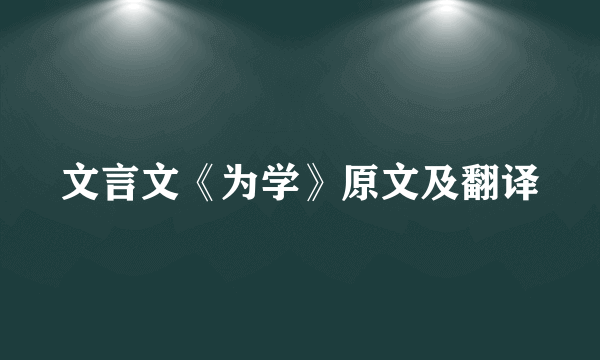 文言文《为学》原文及翻译